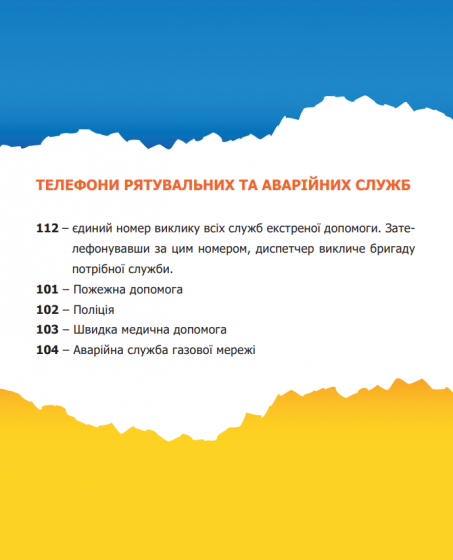 ТЕЛЕФОНИ РЯТУВАЛЬНИХ ТА АВАРІЙНИХ СЛУЖБ

112 – єдиний номер виклику всіх служб екстреної допомоги. Зателефонувавши за цим номером, диспетчер викличе бригаду потрібної служби.
101 – Пожежна допомога
102 – Поліція
103 – Швидка медична допомога
104 – Аварійна служба газової мережі